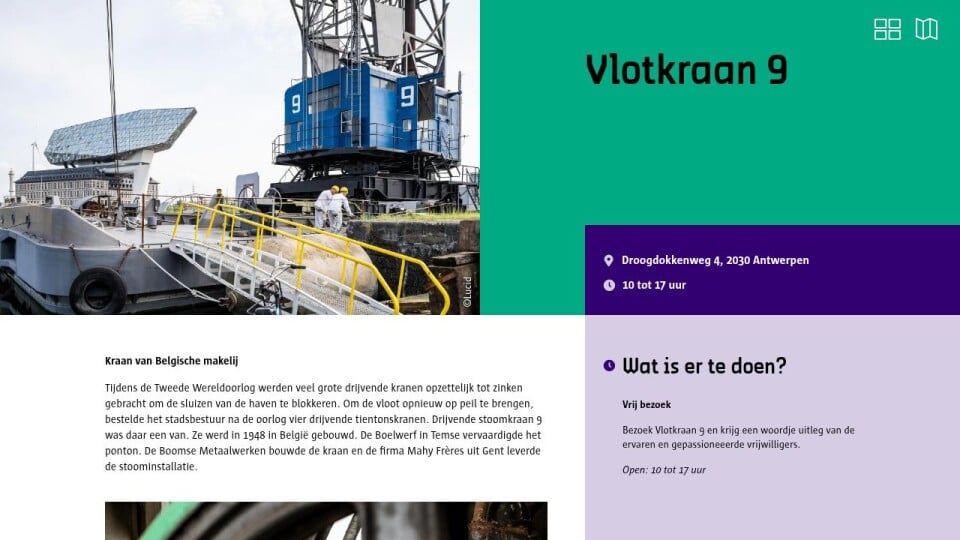 9

9

©Lucid

Vlotkraan 9

Droogdokkenweg 4, 2030 Antwerpen

10 tot 17 uur

Kraan van Belgische makelij

Tijdens de Tweede Wereldoorlog werden veel grote drijvende kranen opzettelijk tot zinken gebracht om de sluizen van de haven te blokkeren. Om de vloot opnieuw op peil te brengen, bestelde het stadsbestuur na de oorlog vier drijvende tientonskranen. Drijvende stoomkraan 9 was daar een van. Ze werd in 1948 in België gebouwd. De Boelwerf in Temse vervaardigde het ponton. De Boomse Metaalwerken bouwde de kraan en de firma Mahy Frères uit Gent leverde de stoominstallatie.

Wat is er te doen?

Vrij bezoek

Bezoek Vlotkraan 9 en krijg een woordje uitleg van de ervaren en gepassioneeerde vrijwilligers.

Open: 10 tot 17 uur